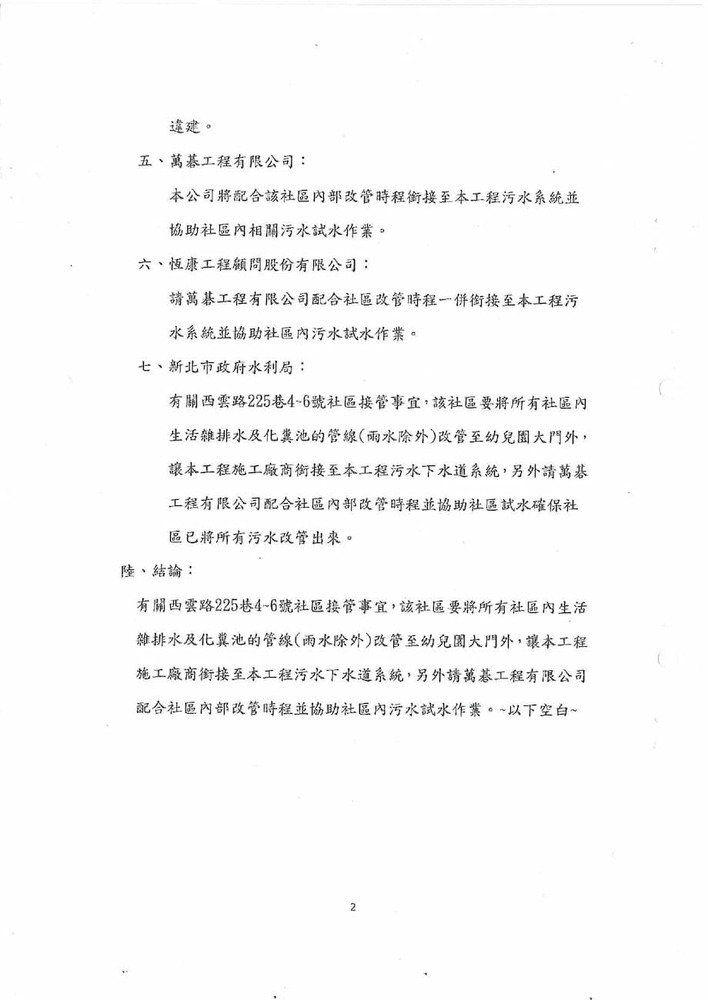 違建。

五、萬碁工程有限公司：

本公司將配合該社區內部改管時程銜接至本工程污水系統並協助社區內相關污水試水作業。

六、恆康工程顧問股份有限公司：

請萬碁工程有限公司配合社區改管時程一併銜接至本工程污水系統並協助社區內污水試水作業。

七、新北市政府水利局：

有關西雲路225巷4~6號社區接管事宜，該社區要將所有社區內生活雜排水及化糞池的管線(雨水除外)改管至幼兒園大門外，讓本工程施工廠商銜接至本工程污水下水道系統，另外請萬碁工程有限公司配合社區內部改管時程並協助社區試水確保社區已將所有污水改管出來。

陸、結論：

有關西雲路225巷4~6號社區接管事宜，該社區要將所有社區內生活雜排水及化糞池的管線(雨水除外)改管至幼兒園大門外，讓本工程施工廠商銜接至本工程污水下水道系統，另外請萬碁工程有限公司配合社區內部改管時程並協助社區內污水試水作業。~以下空白~

2